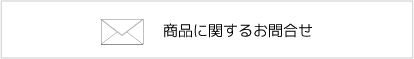 商品に関するお問合せ